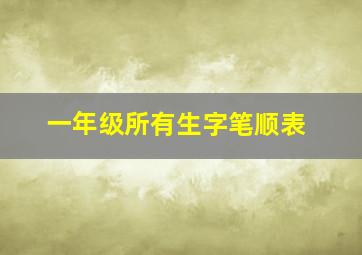 一年级所有生字笔顺表